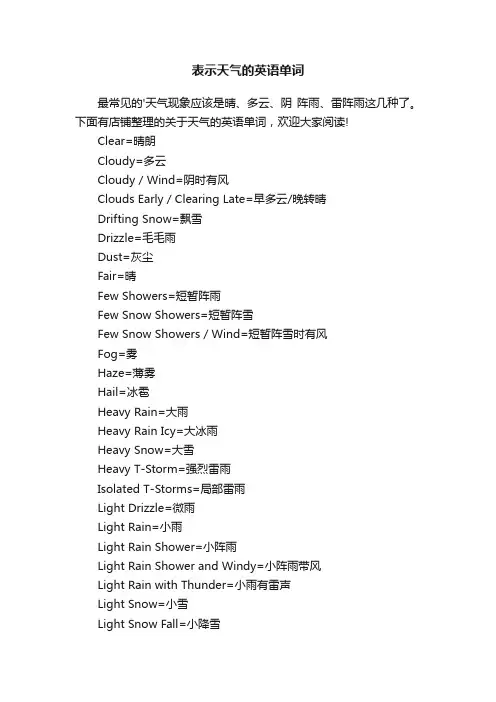 表示天气的英语单词

最常见的'天气现象应该是晴、多云、阴 阵雨、雷阵雨这几种了。下面有店铺整理的关于天气的英语单词，欢迎大家阅读!

Clear=晴朗
Cloudy=多云
Cloudy / Wind=阴时有风
Clouds Early / Clearing Late=早多云/晚转晴
Drifting Snow=飘雪
Drizzle=毛毛雨
Dust=灰尘
Fair=晴
Few Showers=短暂阵雨
Few Snow Showers=短暂阵雪
Few Snow Showers / Wind=短暂阵雪时有风
Fog=雾
Haze=薄雾
Hail=冰雹
Heavy Rain=大雨
Heavy Rain Icy=大冰雨
Heavy Snow=大雪
Heavy T-Storm=强烈雷雨
Isolated T-Storms=局部雷雨
Light Drizzle=微雨
Light Rain=小雨
Light Rain Shower=小阵雨
Light Rain Shower and Windy=小阵雨带风
Light Rain with Thunder=小雨有雷声
Light Snow=小雪
Light Snow Fall=小降雪